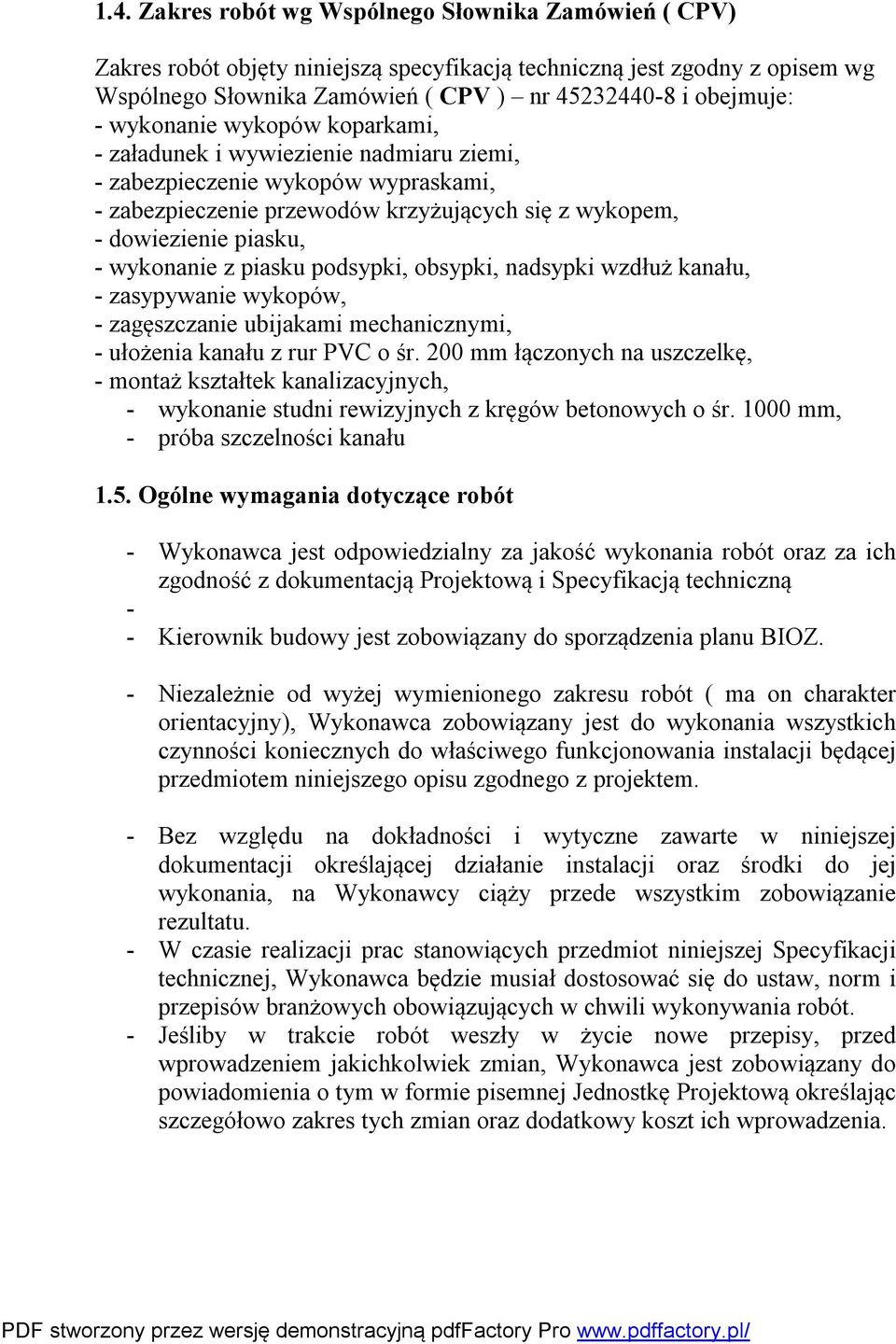 1.4. Zakres robót wg Wspólnego Słownika Zamówień ( CPV)

Zakres robót objęty niniejszą specyfikacją techniczną jest zgodny z opisem wg Wspólnego Słownika Zamówień ( CPV ) – nr 45232440-8 i obejmuje:
- wykonanie wykopów koparkami,
- załadunek i wywiezienie nadmiaru ziemi,
- zabezpieczenie wykopów wypraskami,
- zabezpieczenie przewodów krzyżujących się z wykopem,
- dowiezienie piasku,
- wykonanie z piasku podsypki, obsypki, nadsypki wzdłuż kanału,
- zasypywanie wykopów,
- zagęszczanie ubijakami mechanicznymi,
- ułożenia kanału z rur PVC o śr. 200 mm łączonych na uszczelkę,
- montaż kształtek kanalizacyjnych,
- wykonanie studni rewizyjnych z kręgów betonowych o śr. 1000 mm,
- próba szczelności kanału

1.5. Ogólne wymagania dotyczące robót

- Wykonawca jest odpowiedzialny za jakość wykonania robót oraz za ich zgodność z dokumentacją Projektową i Specyfikacją techniczną
-
- Kierownik budowy jest zobowiązany do sporządzenia planu BIOZ.

- Niezależnie od wyżej wymienionego zakresu robót ( ma on charakter orientacyjny), Wykonawca zobowiązany jest do wykonania wszystkich czynności koniecznych do właściwego funkcjonowania instalacji będącej przedmiotem niniejszego opisu zgodnego z projektem.

- Bez względu na dokładności i wytyczne zawarte w niniejszej dokumentacji określającej działanie instalacji oraz środki do jej wykonania, na Wykonawcy ciąży przede wszystkim zobowiązanie rezultatu.
- W czasie realizacji prac stanowiących przedmiot niniejszej Specyfikacji technicznej, Wykonawca będzie musiał dostosować się do ustaw, norm i przepisów branżowych obowiązujących w chwili wykonywania robót.
- Jeśliby w trakcie robót weszły w życie nowe przepisy, przed wprowadzeniem jakichkolwiek zmian, Wykonawca jest zobowiązany do powiadomienia o tym w formie pisemnej Jednostkę Projektową określając szczegółowo zakres tych zmian oraz dodatkowy koszt ich wprowadzenia.

PDF stworzony przez wersję demonstracyjną pdfFactory Pro www.pdffactory.pl/